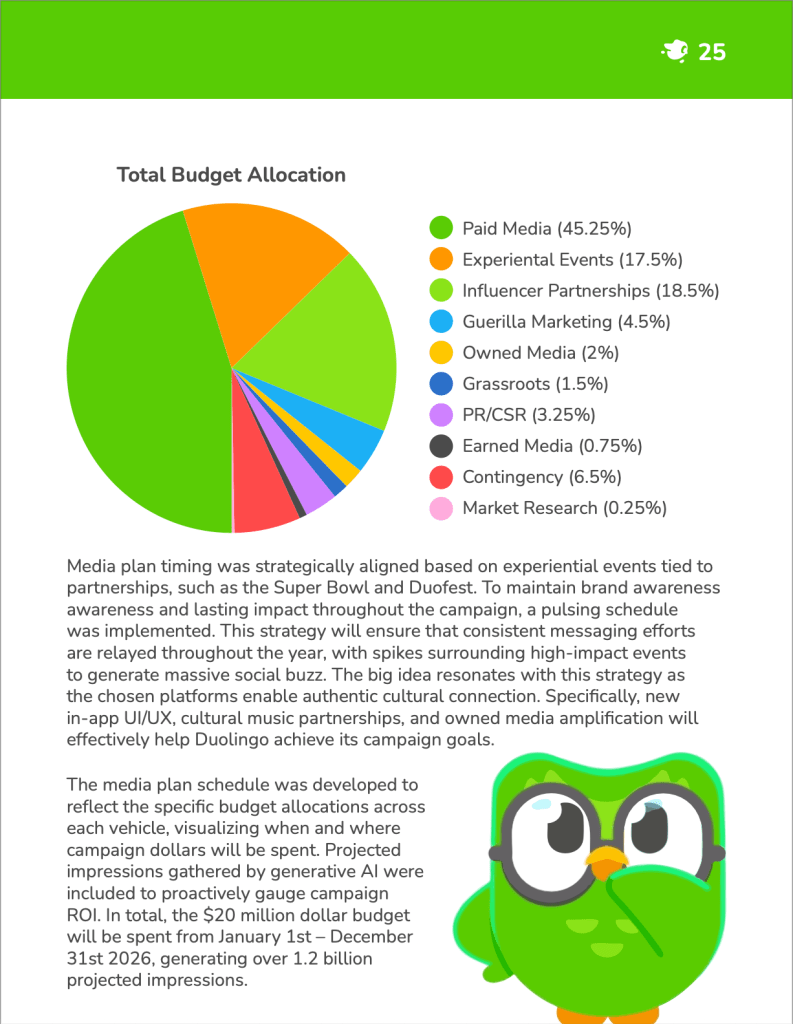 25

Total Budget Allocation

Paid Media (45.25%)
Experiental Events (17.5%)
Influencer Partnerships (18.5%)
Guerilla Marketing (4.5%)
Owned Media (2%)
Grassroots (1.5%)
PR/CSR (3.25%)
Earned Media (0.75%)
Contingency (6.5%)
Market Research (0.25%)

Media plan timing was strategically aligned based on experiential events tied to partnerships, such as the Super Bowl and Duofest. To maintain brand awareness awareness and lasting impact throughout the campaign, a pulsing schedule was implemented. This strategy will ensure that consistent messaging efforts are relayed throughout the year, with spikes surrounding high-impact events to generate massive social buzz. The big idea resonates with this strategy as the chosen platforms enable authentic cultural connection. Specifically, new in-app UI/UX, cultural music partnerships, and owned media amplification will effectively help Duolingo achieve its campaign goals.

The media plan schedule was developed to reflect the specific budget allocations across each vehicle, visualizing when and where campaign dollars will be spent. Projected impressions gathered by generative AI were included to proactively gauge campaign ROI. In total, the $20 million dollar budget will be spent from January 1st – December 31st 2026, generating over 1.2 billion projected impressions.